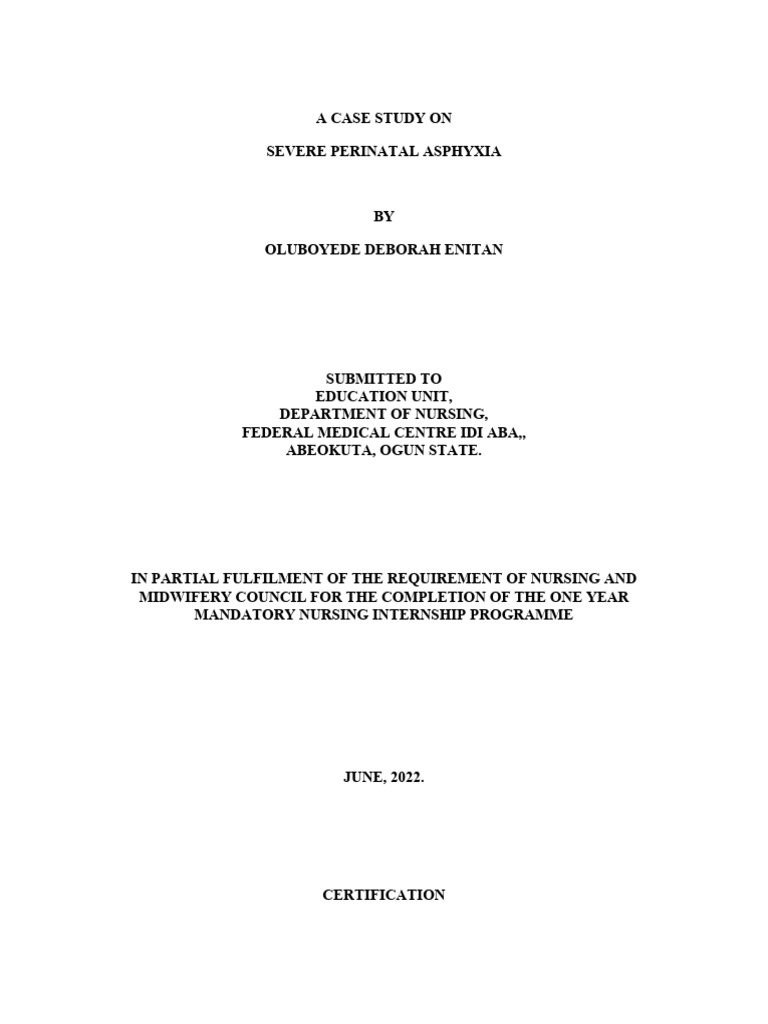 A CASE STUDY ON

SEVERE PERINATAL ASPHYXIA

BY

OLUBOYEDE DEBORAH ENITAN

SUBMITTED TO
EDUCATION UNIT,
DEPARTMENT OF NURSING,
FEDERAL MEDICAL CENTRE IDI ABA,,
ABEOKUTA, OGUN STATE.

IN PARTIAL FULFILMENT OF THE REQUIREMENT OF NURSING AND MIDWIFERY COUNCIL FOR THE COMPLETION OF THE ONE YEAR MANDATORY NURSING INTERNSHIP PROGRAMME

JUNE, 2022.

CERTIFICATION